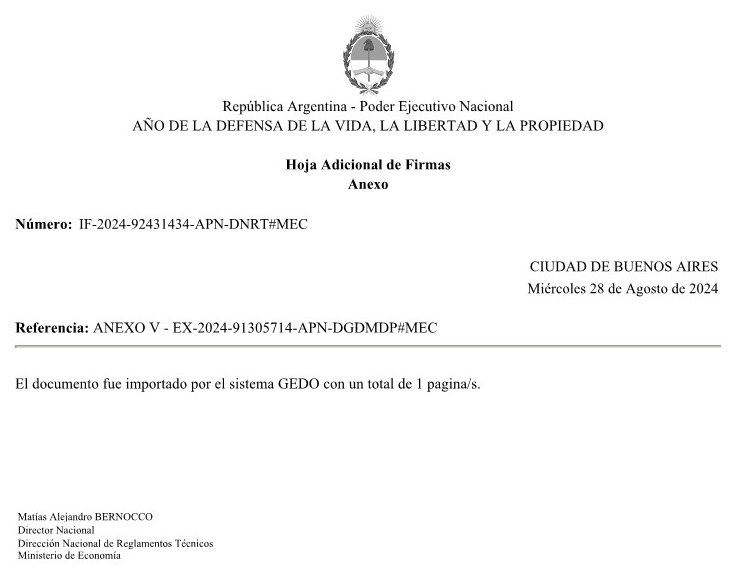 República Argentina - Poder Ejecutivo Nacional
AÑO DE LA DEFENSA DE LA VIDA, LA LIBERTAD Y LA PROPIEDAD

Hoja Adicional de Firmas
Anexo

Número: IF-2024-92431434-APN-DNRT#MEC

CIUDAD DE BUENOS AIRES
Miércoles 28 de Agosto de 2024

Referencia: ANEXO V - EX-2024-91305714-APN-DGDMDP#MEC

El documento fue importado por el sistema GEDO con un total de 1 pagina/s.

Matías Alejandro BERNOCCO
Director Nacional
Dirección Nacional de Reglamentos Técnicos
Ministerio de Economía